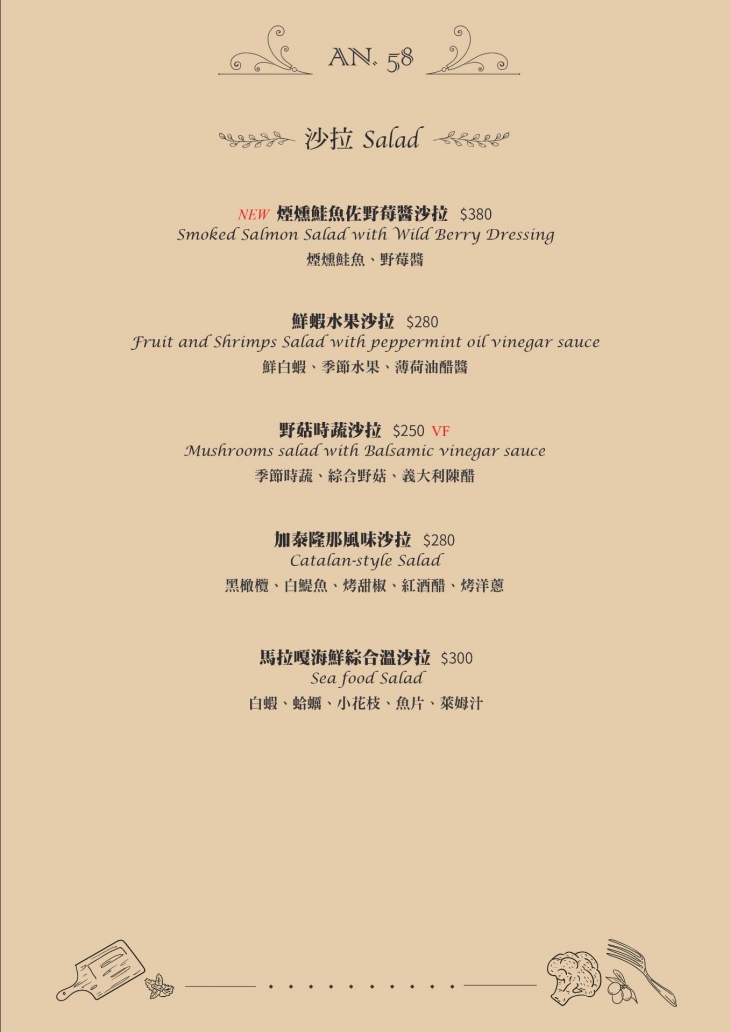 AN. 58

沙拉 Salad

NEW 煙燻鮭魚佐野莓醬沙拉 $380
Smoked Salmon Salad with Wild Berry Dressing
煙燻鮭魚、野莓醬

鮮蝦水果沙拉 $280
Fruit and Shrimps Salad with peppermint oil vinegar sauce
鮮白蝦、季節水果、薄荷油醋醬

野菇時蔬沙拉 $250 VF
Mushrooms salad with Balsamic vinegar sauce
季節時蔬、綜合野菇、義大利陳醋

加泰隆那風味沙拉 $280
Catalan-style Salad
黑橄欖、白鯷魚、烤甜椒、紅酒醋、烤洋蔥

馬拉嘎海鮮綜合溫沙拉 $300
Sea food Salad
白蝦、蛤蠣、小花枝、魚片、萊姆汁